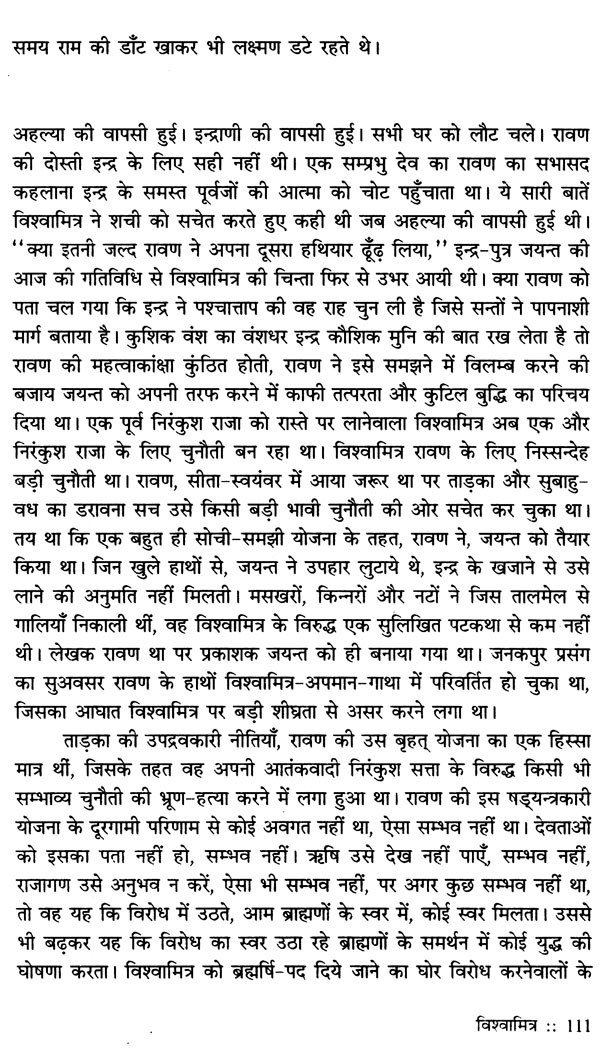 समय राम की डाँट खाकर भी लक्ष्मण डटे रहते थे।

अहल्या की वापसी हुई। इन्द्राणी की वापसी हुई। सभी घर को लौट चले। रावण की दोस्ती इन्द्र के लिए सही नहीं थी। एक सम्प्रभु देव का रावण का सभासद कहलाना इन्द्र के समस्त पूर्वजों की आत्मा को चोट पहुँचाता था। ये सारी बातें विश्वामित्र ने शची को सचेत करते हुए कही थी जब अहल्या की वापसी हुई थी। "क्या इतनी जल्द रावण ने अपना दूसरा हथियार ढूँढ़ लिया," इन्द्र-पुत्र जयन्त की आज की गतिविधि से विश्वामित्र की चिन्ता फिर से उभर आयी थी। क्या रावण को पता चल गया कि इन्द्र ने पश्चात्ताप की वह राह चुन ली है जिसे सन्तों ने पापनाशी मार्ग बताया है। कुशिक वंश का वंशधर इन्द्र कौशिक मुनि की बात रख लेता है तो रावण की महत्वाकांक्षा कुंठित होती, रावण ने इसे समझने में विलम्ब करने की बजाय जयन्त को अपनी तरफ करने में काफी तत्परता और कुटिल बुद्धि का परिचय दिया था। एक पूर्व निरंकुश राजा को रास्ते पर लानेवाला विश्वामित्र अब एक और निरंकुश राजा के लिए चुनौती बन रहा था। विश्वामित्र रावण के लिए निस्सन्देह बड़ी चुनौती था। रावण, सीता-स्वयंवर में आया जरूर था पर ताड़का और सुबाहु-वध का डरावना सच उसे किसी बड़ी भावी चुनौती की ओर सचेत कर चुका था। तय था कि एक बहुत ही सोची-समझी योजना के तहत, रावण ने, जयन्त को तैयार किया था। जिन खुले हाथों से, जयन्त ने उपहार लुटाये थे, इन्द्र के खजाने से उसे लाने की अनुमति नहीं मिलती। मसखरों, किन्नरों और नटों ने जिस तालमेल से गालियाँ निकाली थीं, वह विश्वामित्र के विरुद्ध एक सुलिखित पटकथा से कम नहीं थी। लेखक रावण था पर प्रकाशक जयन्त को ही बनाया गया था। जनकपुर प्रसंग का सुअवसर रावण के हाथों विश्वामित्र-अपमान-गाथा में परिवर्तित हो चुका था, जिसका आघात विश्वामित्र पर बड़ी शीघ्रता से असर करने लगा था।

ताड़का की उपद्रवकारी नीतियाँ, रावण की उस बृहत् योजना का एक हिस्सा मात्र थीं, जिसके तहत वह अपनी आतंकवादी निरंकुश सत्ता के विरुद्ध किसी भी सम्भाव्य चुनौती की भ्रूण-हत्या करने में लगा हुआ था। रावण की इस षड्यन्त्रकारी योजना के दूरगामी परिणाम से कोई अवगत नहीं था, ऐसा सम्भव नहीं था। देवताओं को इसका पता नहीं हो, सम्भव नहीं। ऋषि उसे देख नहीं पाएँ, सम्भव नहीं, राजागण उसे अनुभव न करें, ऐसा भी सम्भव नहीं, पर अगर कुछ सम्भव नहीं था, तो वह यह कि विरोध में उठते, आम ब्राह्मणों के स्वर में, कोई स्वर मिलता। उससे भी बढ़कर यह कि विरोध का स्वर उठा रहे ब्राह्मणों के समर्थन में कोई युद्ध की घोषणा करता। विश्वामित्र को ब्रह्मर्षि-पद दिये जाने का घोर विरोध करनेवालों के

विश्वामित्र :: 111